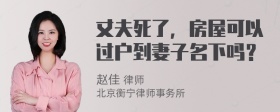 丈夫死了，房屋可以过户到妻子名下吗？

赵佳 律师
北京衡宁律师事务所